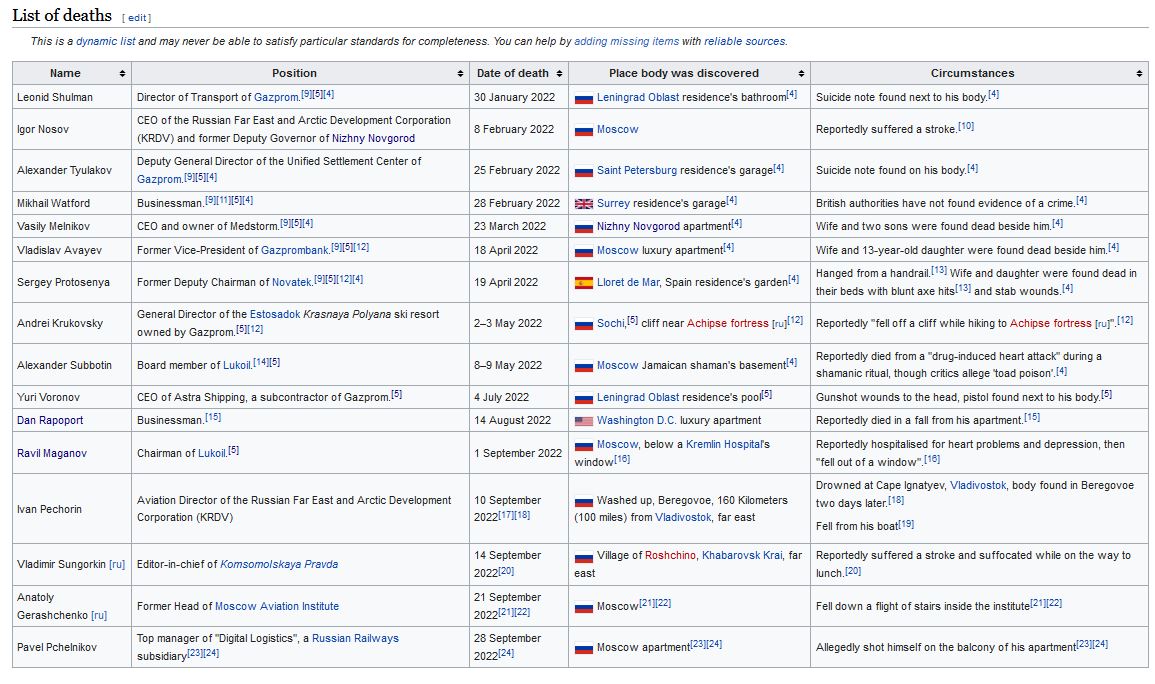 List of deaths [ edit ]

This is a dynamic list and may never be able to satisfy particular standards for completeness. You can help by adding missing items with reliable sources.

| Name | Position | Date of death | Place body was discovered | Circumstances |
|---|---|---|---|---|
| Leonid Shulman | Director of Transport of Gazprom.[9][5][4] | 30 January 2022 | Leningrad Oblast residence's bathroom[4] | Suicide note found next to his body.[4] |
| Igor Nosov | CEO of the Russian Far East and Arctic Development Corporation (KRDV) and former Deputy Governor of Nizhny Novgorod | 8 February 2022 | Moscow | Reportedly suffered a stroke.[10] |
| Alexander Tyulakov | Deputy General Director of the Unified Settlement Center of Gazprom.[9][5][4] | 25 February 2022 | Saint Petersburg residence's garage[4] | Suicide note found on his body.[4] |
| Mikhail Watford | Businessman.[9][11][5][4] | 28 February 2022 | Surrey residence's garage[4] | British authorities have not found evidence of a crime.[4] |
| Vasily Melnikov | CEO and owner of Medstorm.[9][5][4] | 23 March 2022 | Nizhny Novgorod apartment[4] | Wife and two sons were found dead beside him.[4] |
| Vladislav Avayev | Former Vice-President of Gazprombank.[9][5][12] | 18 April 2022 | Moscow luxury apartment[4] | Wife and 13-year-old daughter were found dead beside him.[4] |
| Sergey Protosenya | Former Deputy Chairman of Novatek.[9][5][12][4] | 19 April 2022 | Lloret de Mar, Spain residence's garden[4] | Hanged from a handrail.[13] Wife and daughter were found dead in their beds with blunt axe hits[13] and stab wounds.[4] |
| Andrei Krukovsky | General Director of the Estosadok Krasnaya Polyana ski resort owned by Gazprom.[5][12] | 2–3 May 2022 | Sochi,[5] cliff near Achipse fortress [ru][12] | Reportedly "fell off a cliff while hiking to Achipse fortress [ru]".[12] |
| Alexander Subbotin | Board member of Lukoil.[14][5] | 8–9 May 2022 | Moscow Jamaican shaman's basement[4] | Reportedly died from a "drug-induced heart attack" during a shamanic ritual, though critics allege 'toad poison'.[4] |
| Yuri Voronov | CEO of Astra Shipping, a subcontractor of Gazprom.[5] | 4 July 2022 | Leningrad Oblast residence's pool[5] | Gunshot wounds to the head, pistol found next to his body.[5] |
| Dan Rapoport | Businessman.[15] | 14 August 2022 | Washington D.C. luxury apartment | Reportedly died in a fall from his apartment.[15] |
| Ravil Maganov | Chairman of Lukoil.[5] | 1 September 2022 | Moscow, below a Kremlin Hospital's window[16] | Reportedly hospitalised for heart problems and depression, then "fell out of a window".[16] |
| Ivan Pechorin | Aviation Director of the Russian Far East and Arctic Development Corporation (KRDV) | 10 September 2022[17][18] | Washed up, Beregovoe, 160 Kilometers (100 miles) from Vladivostok, far east | Drowned at Cape Ignatyev, Vladivostok, body found in Beregovoe two days later.[18] Fell from his boat[19] |
| Vladimir Sungorkin [ru] | Editor-in-chief of Komsomolskaya Pravda | 14 September 2022[20] | Village of Roshchino, Khabarovsk Krai, far east | Reportedly suffered a stroke and suffocated while on the way to lunch.[20] |
| Anatoly Gerashchenko [ru] | Former Head of Moscow Aviation Institute | 21 September 2022[21][22] | Moscow[21][22] | Fell down a flight of stairs inside the institute[21][22] |
| Pavel Pchelnikov | Top manager of "Digital Logistics", a Russian Railways subsidiary[23][24] | 28 September 2022[24] | Moscow apartment[23][24] | Allegedly shot himself on the balcony of his apartment[23][24] |